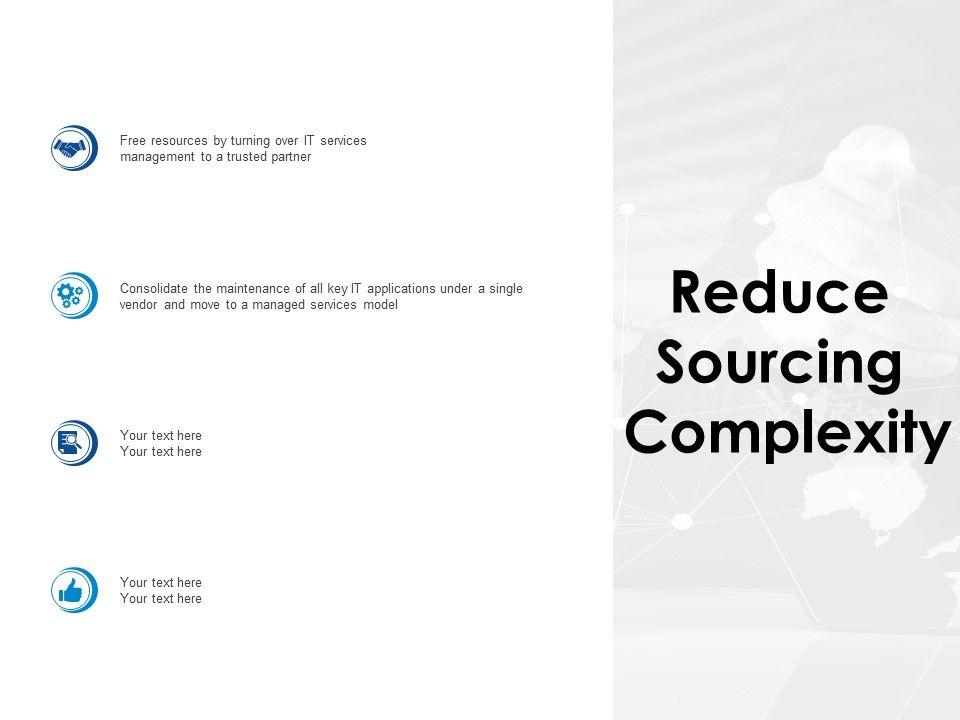 Free resources by turning over IT services management to a trusted partner

Consolidate the maintenance of all key IT applications under a single vendor and move to a managed services model

Your text here
Your text here

Your text here
Your text here

Reduce Sourcing Complexity